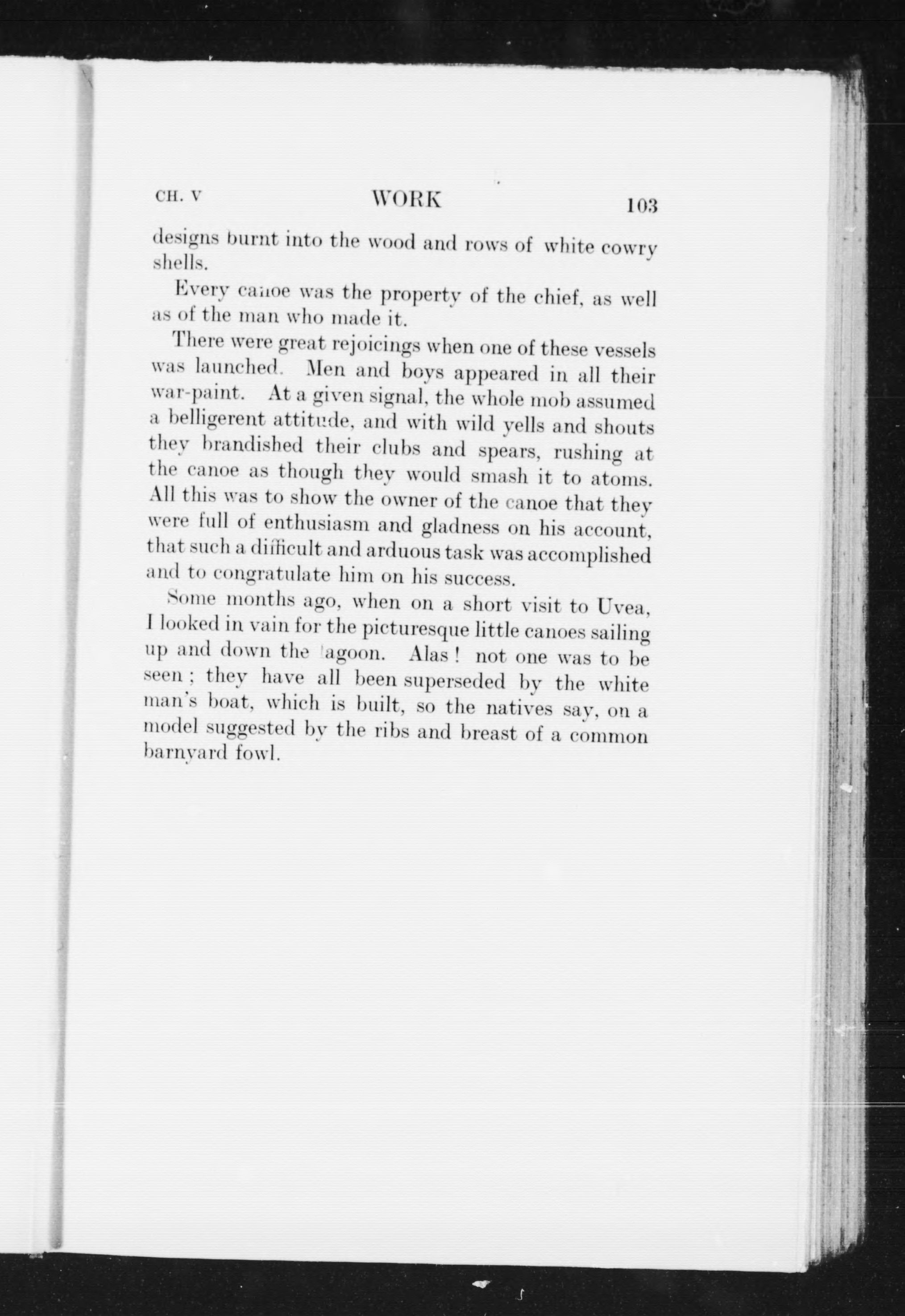 CH. V WORK 103

designs burnt into the wood and rows of white cowry shells.

Every canoe was the property of the chief, as well as of the man who made it.

There were great rejoicings when one of these vessels was launched. Men and boys appeared in all their war-paint. At a given signal, the whole mob assumed a belligerent attitude, and with wild yells and shouts they brandished their clubs and spears, rushing at the canoe as though they would smash it to atoms. All this was to show the owner of the canoe that they were full of enthusiasm and gladness on his account, that such a difficult and arduous task was accomplished and to congratulate him on his success.

Some months ago, when on a short visit to Uvea, I looked in vain for the picturesque little canoes sailing up and down the lagoon. Alas! not one was to be seen; they have all been superseded by the white man's boat, which is built, so the natives say, on a model suggested by the ribs and breast of a common barnyard fowl.